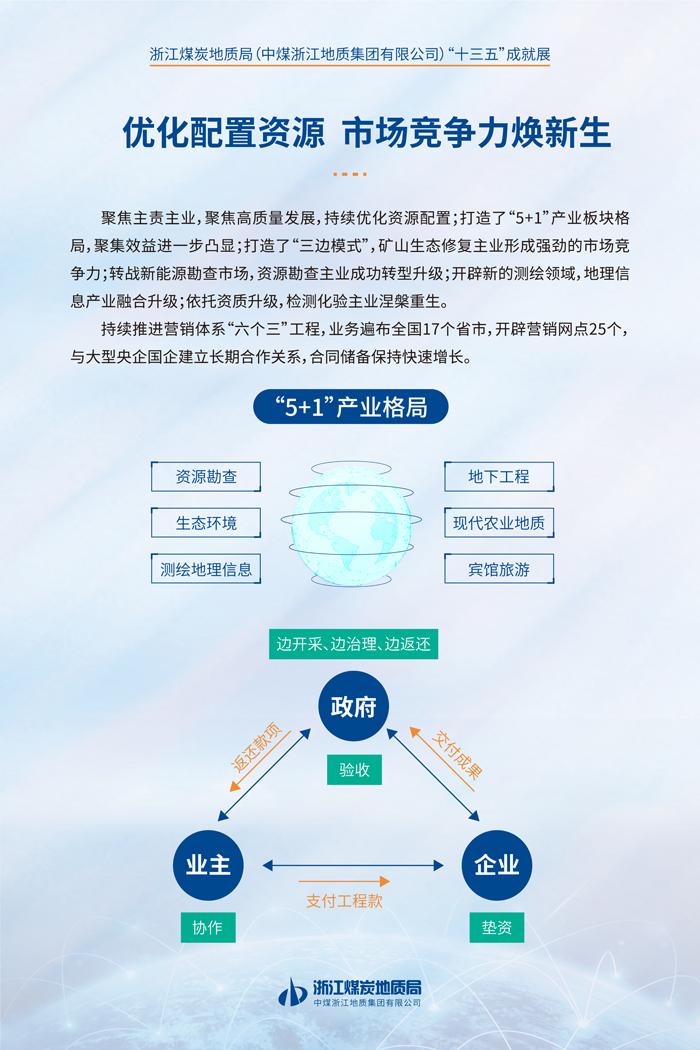 浙江煤炭地质局（中煤浙江地质集团有限公司）“十三五”成就展

优化配置资源 市场竞争力焕新生

聚焦主责主业，聚焦高质量发展，持续优化资源配置；打造了“5+1”产业板块格局，聚集效益进一步凸显；打造了“三边模式”，矿山生态修复主业形成强劲的市场竞争力；转战新能源勘查市场，资源勘查主业成功转型升级；开辟新的测绘领域，地理信息产业融合升级；依托资质升级，检测化验主业涅槃重生。

持续推进营销体系“六个三”工程，业务遍布全国17个省市，开辟营销网点25个，与大型央企国企建立长期合作关系，合同储备保持快速增长。

“5+1”产业格局

资源勘查

生态环境

测绘地理信息

地下工程

现代农业地质

宾馆旅游

边开采、边治理、边返还

政府

验收

返还款项

交付成果

业主

协作

支付工程款

企业

垫资

浙江煤炭地质局
中煤浙江地质集团有限公司